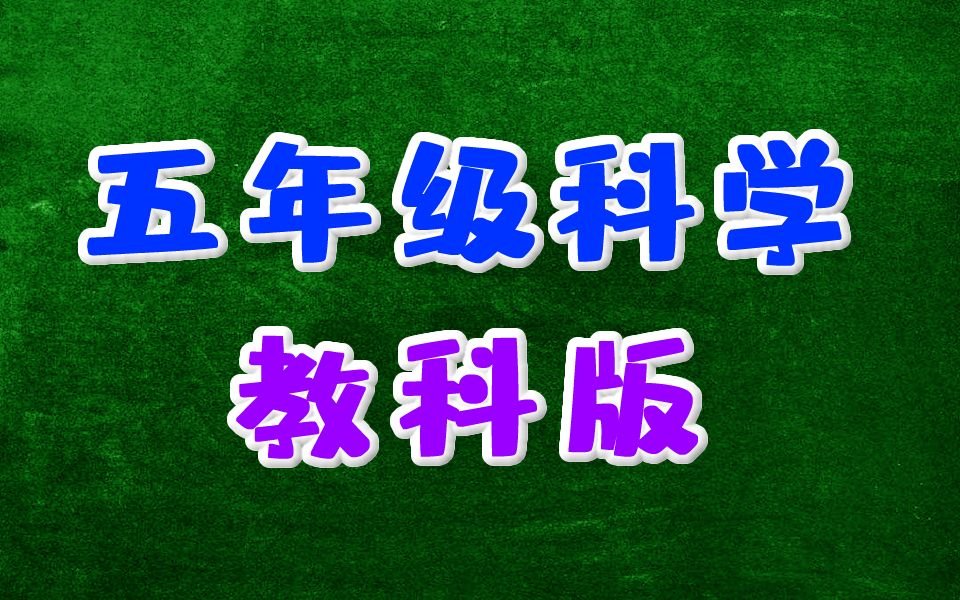 五年级科学

教科版